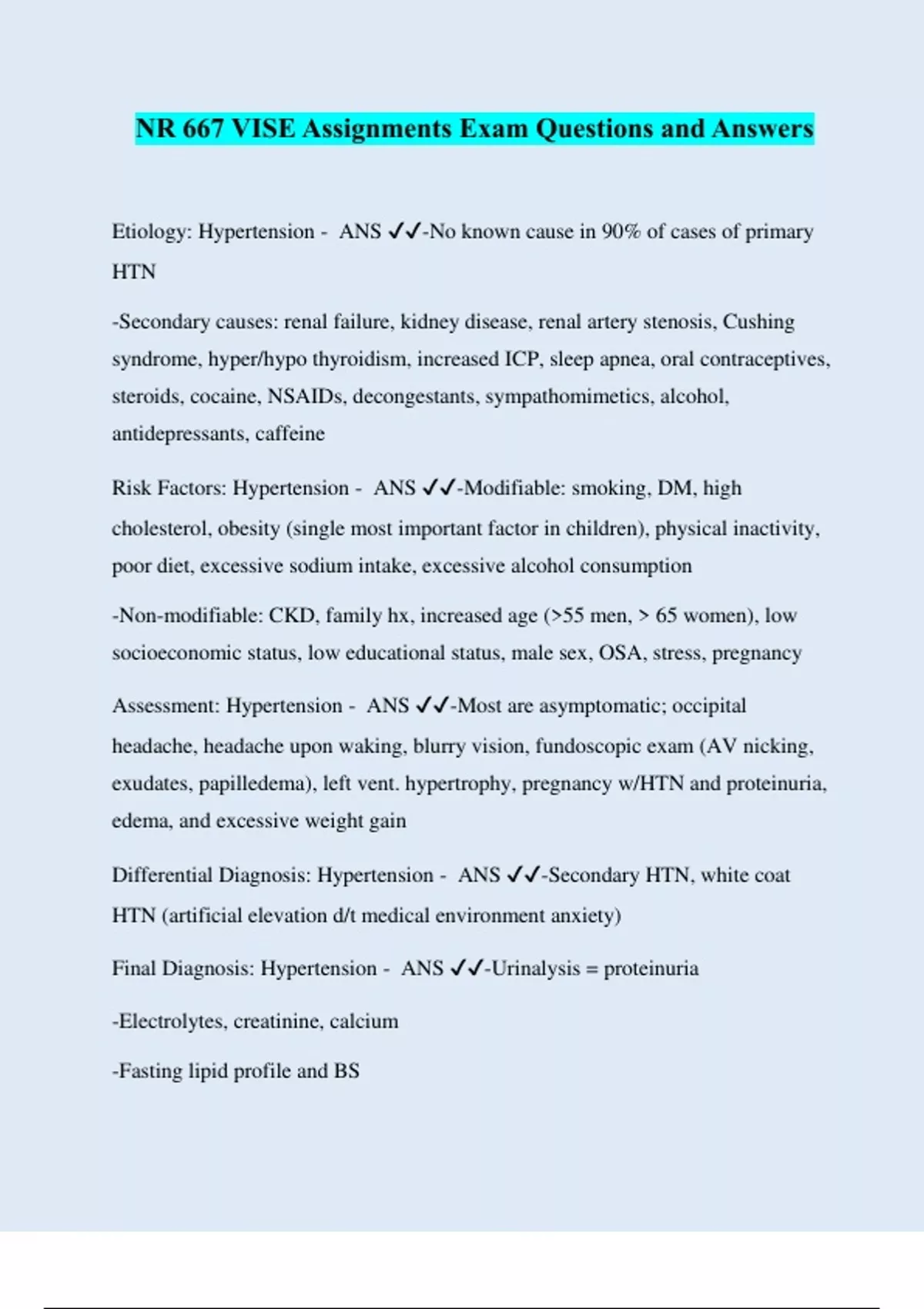 NR 667 VISE Assignments Exam Questions and Answers

Etiology: Hypertension - ANS ✓✓-No known cause in 90% of cases of primary HTN

-Secondary causes: renal failure, kidney disease, renal artery stenosis, Cushing syndrome, hyper/hypo thyroidism, increased ICP, sleep apnea, oral contraceptives, steroids, cocaine, NSAIDs, decongestants, sympathomimetics, alcohol, antidepressants, caffeine

Risk Factors: Hypertension - ANS ✓✓-Modifiable: smoking, DM, high cholesterol, obesity (single most important factor in children), physical inactivity, poor diet, excessive sodium intake, excessive alcohol consumption

-Non-modifiable: CKD, family hx, increased age (>55 men, > 65 women), low socioeconomic status, low educational status, male sex, OSA, stress, pregnancy

Assessment: Hypertension - ANS ✓✓-Most are asymptomatic; occipital headache, headache upon waking, blurry vision, fundoscopic exam (AV nicking, exudates, papilledema), left vent. hypertrophy, pregnancy w/HTN and proteinuria, edema, and excessive weight gain

Differential Diagnosis: Hypertension - ANS ✓✓-Secondary HTN, white coat HTN (artificial elevation d/t medical environment anxiety)

Final Diagnosis: Hypertension - ANS ✓✓-Urinalysis = proteinuria

-Electrolytes, creatinine, calcium

-Fasting lipid profile and BS